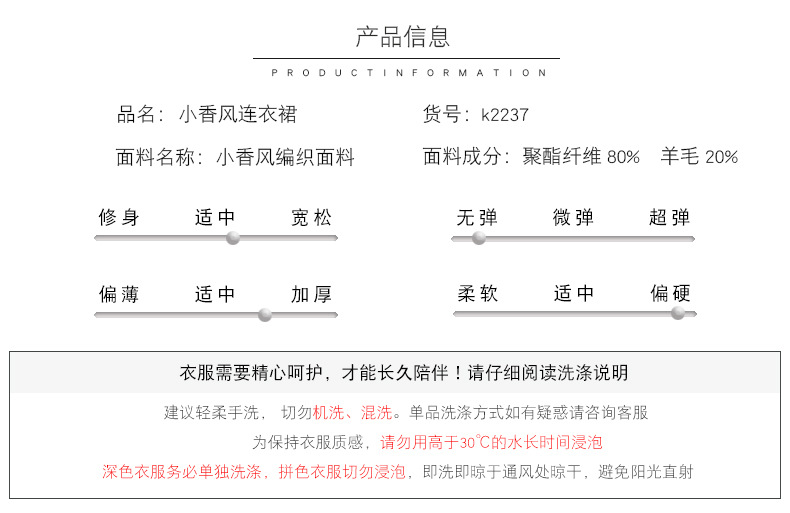 产品信息

PRODUCTINFORMATION

品名：小香风连衣裙

货号：k2237

面料名称：小香风编织面料

面料成分：聚酯纤维 80%　羊毛 20%

修身　适中　宽松

无弹　微弹　超弹

偏薄　适中　加厚

柔软　适中　偏硬

衣服需要精心呵护，才能长久陪伴！请仔细阅读洗涤说明

建议轻柔手洗，切勿机洗、混洗。单品洗涤方式如有疑惑请咨询客服

为保持衣服质感，请勿用高于30℃的水长时间浸泡

深色衣服务必单独洗涤，拼色衣服切勿浸泡，即洗即晾于通风处晾干，避免阳光直射